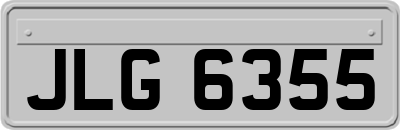 JLG 6355